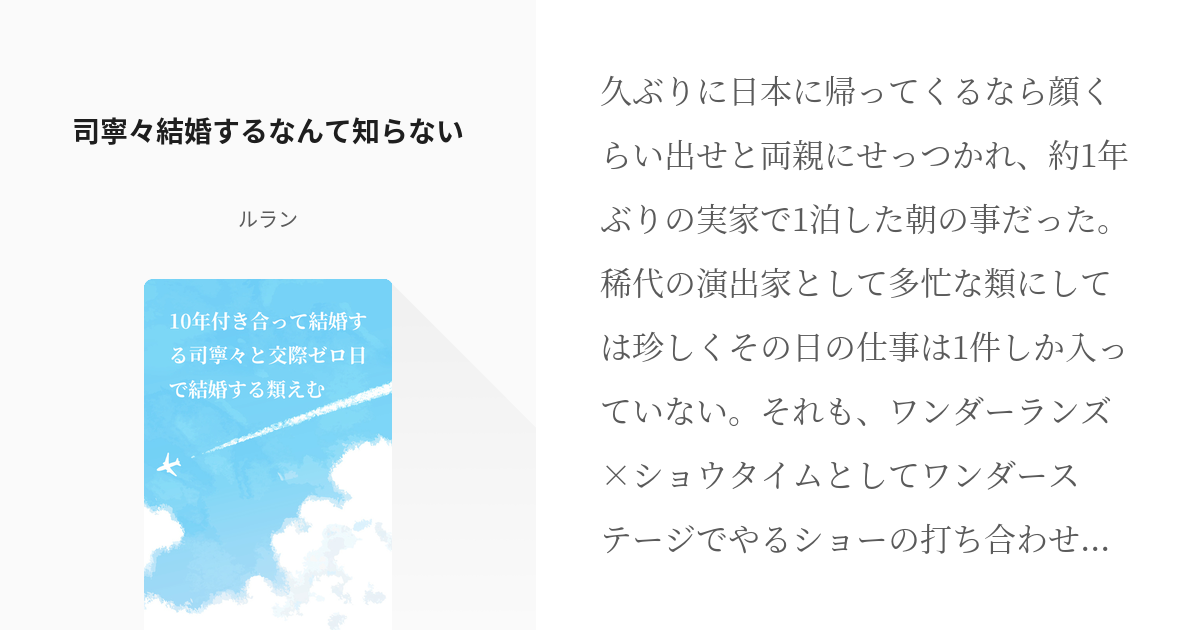 司寧々結婚するなんて知らない

ルラン

10年付き合って結婚する司寧々と交際ゼロ日で結婚する類えむ

久ぶりに日本に帰ってくるなら顔くらい出せと両親にせっつかれ、約1年ぶりの実家で1泊した朝の事だった。稀代の演出家として多忙な類にしては珍しくその日の仕事は1件しか入っていない。それも、ワンダーランズ×ショウタイムとしてワンダーステージでやるショーの打ち合わせ…